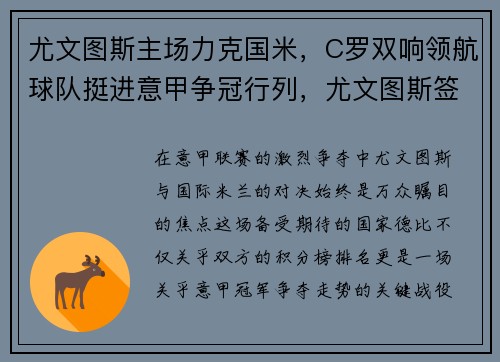 尤文图斯主场力克国米，C罗双响领航球队挺进意甲争冠行列，尤文图斯签

在意甲联赛的激烈争夺中尤文图斯与国际米兰的对决始终是万众瞩目的焦点这场备受期待的国家德比不仅关乎双方的积分榜排名更是一场关乎意甲冠军争夺走势的关键战役